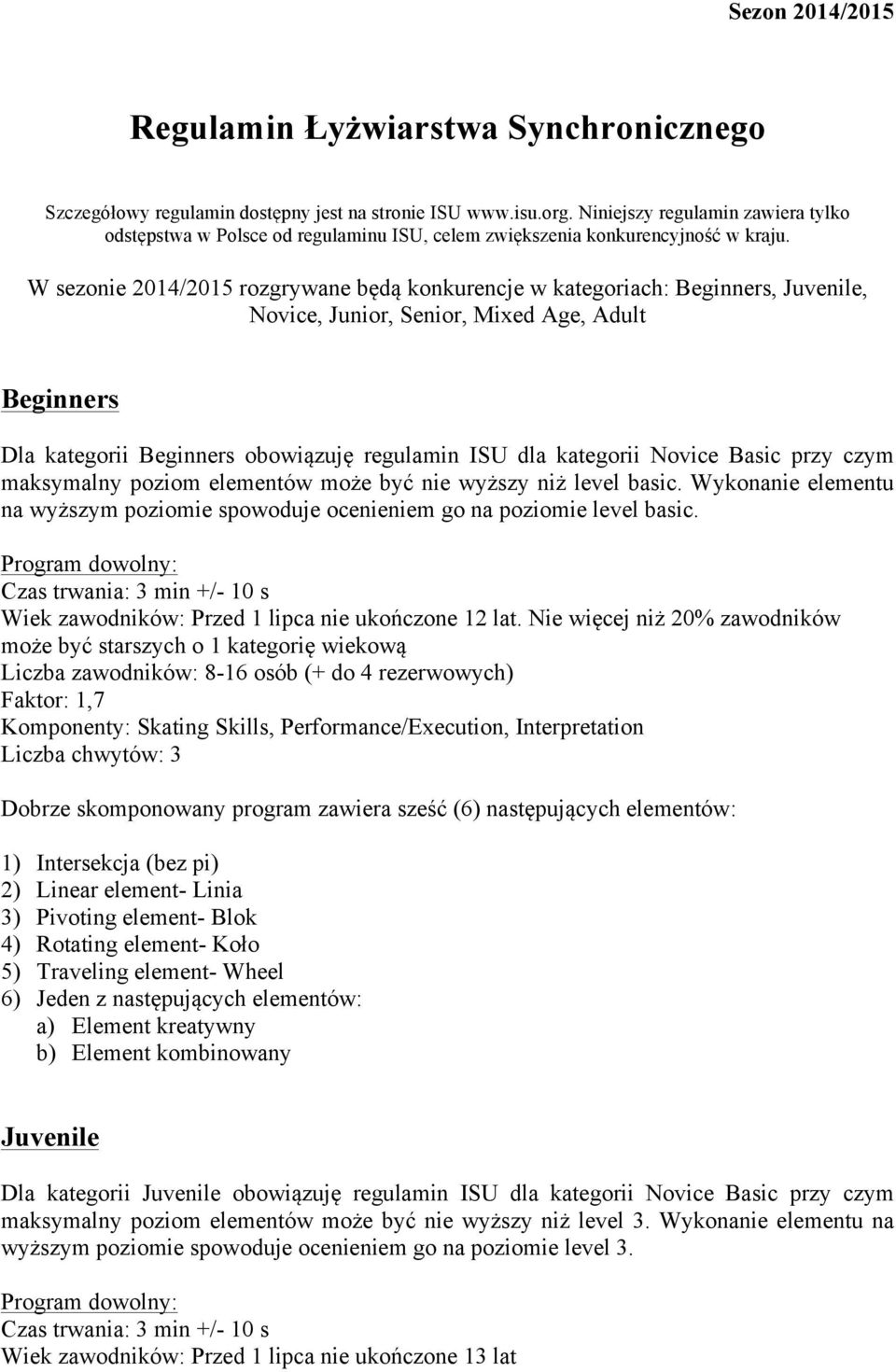 Sezon 2014/2015

Regulamin Łyżwiarstwa Synchronicznego

Szczegółowy regulamin dostępny jest na stronie ISU www.isu.org. Niniejszy regulamin zawiera tylko odstępstwa w Polsce od regulaminu ISU, celem zwiększenia konkurencyjność w kraju.

W sezonie 2014/2015 rozgrywane będą konkurencje w kategoriach: Beginners, Juvenile, Novice, Junior, Senior, Mixed Age, Adult

Beginners

Dla kategorii Beginners obowiązuję regulamin ISU dla kategorii Novice Basic przy czym maksymalny poziom elementów może być nie wyższy niż level basic. Wykonanie elementu na wyższym poziomie spowoduje ocenieniem go na poziomie level basic.

Program dowolny:
Czas trwania: 3 min +/- 10 s
Wiek zawodników: Przed 1 lipca nie ukończone 12 lat. Nie więcej niż 20% zawodników może być starszych o 1 kategorię wiekową
Liczba zawodników: 8-16 osób (+ do 4 rezerwowych)
Faktor: 1,7
Komponenty: Skating Skills, Performance/Execution, Interpretation
Liczba chwytów: 3

Dobrze skomponowany program zawiera sześć (6) następujących elementów:

1) Intersekcja (bez pi)
2) Linear element- Linia
3) Pivoting element- Blok
4) Rotating element- Koło
5) Traveling element- Wheel
6) Jeden z następujących elementów:
a) Element kreatywny
b) Element kombinowany

Juvenile

Dla kategorii Juvenile obowiązuję regulamin ISU dla kategorii Novice Basic przy czym maksymalny poziom elementów może być nie wyższy niż level 3. Wykonanie elementu na wyższym poziomie spowoduje ocenieniem go na poziomie level 3.

Program dowolny:
Czas trwania: 3 min +/- 10 s
Wiek zawodników: Przed 1 lipca nie ukończone 13 lat